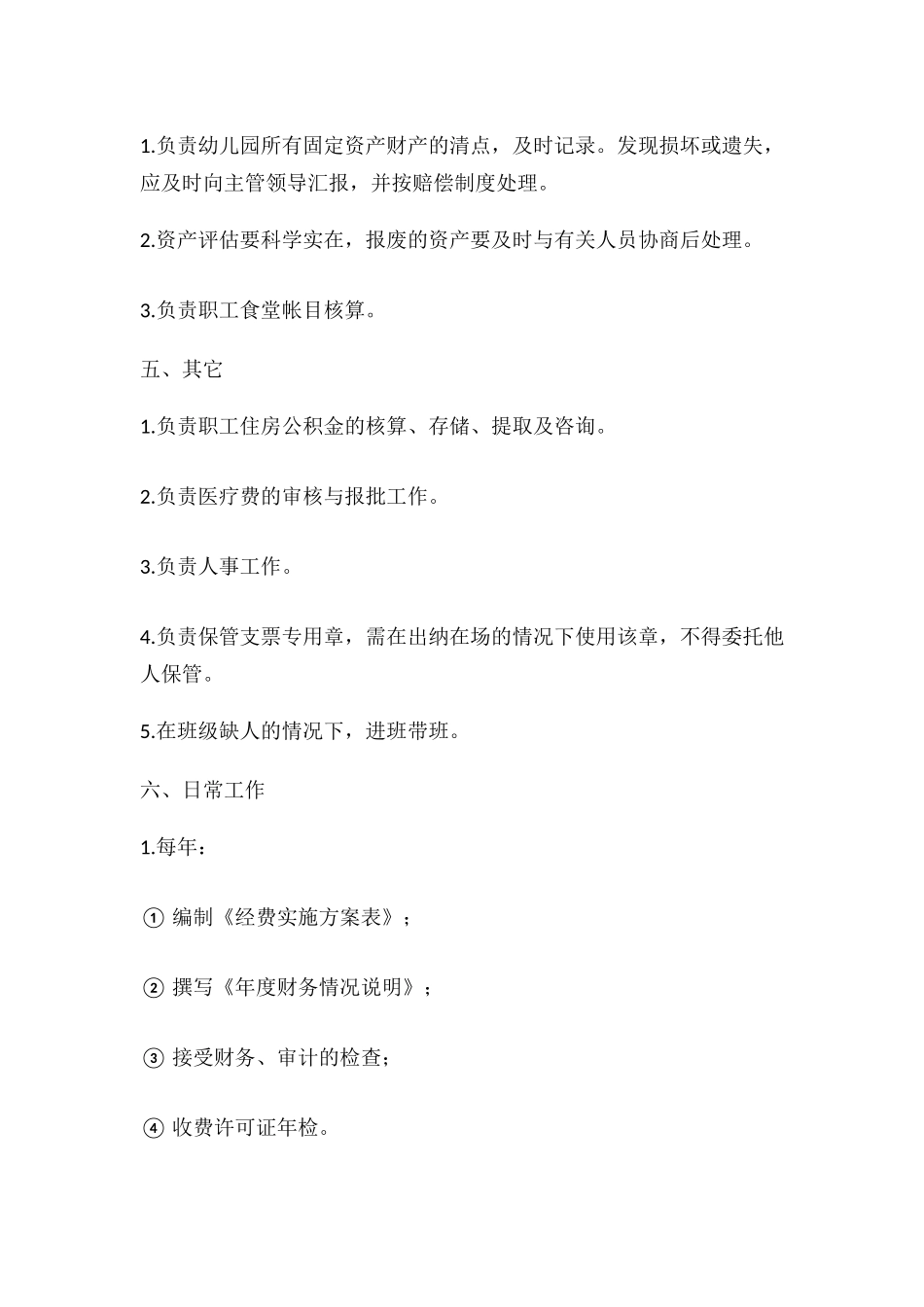 1.负责幼儿园所有固定资产财产的清点，及时记录。发现损坏或遗失，应及时向主管领导汇报，并按赔偿制度处理。

2.资产评估要科学实在，报废的资产要及时与有关人员协商后处理。

3.负责职工食堂帐目核算。

五、其它

1.负责职工住房公积金的核算、存储、提取及咨询。

2.负责医疗费的审核与报批工作。

3.负责人事工作。

4.负责保管支票专用章，需在出纳在场的情况下使用该章，不得委托他人保管。

5.在班级缺人的情况下，进班带班。

六、日常工作

1.每年：

① 编制《经费实施方案表》；

② 撰写《年度财务情况说明》；

③ 接受财务、审计的检查；

④ 收费许可证年检。